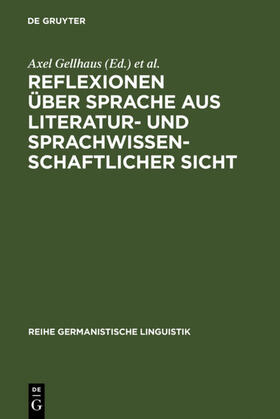 DE GRUYTER

Axel Gellhaus (Ed.) et al.

REFLEXIONEN ÜBER SPRACHE AUS LITERATUR- UND SPRACHWISSENSCHAFTLICHER SICHT

REIHE GERMANISTISCHE LINGUISTIK

DE G